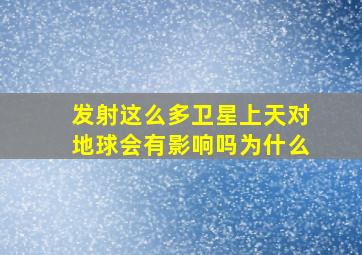 发射这么多卫星上天对地球会有影响吗为什么